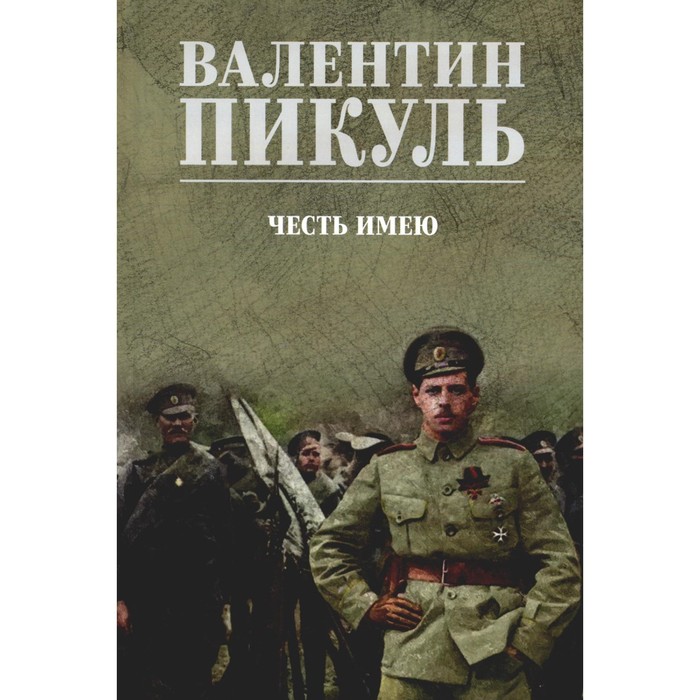 ВАЛЕНТИН
ПИКУЛЬ

ЧЕСТЬ ИМЕЮ